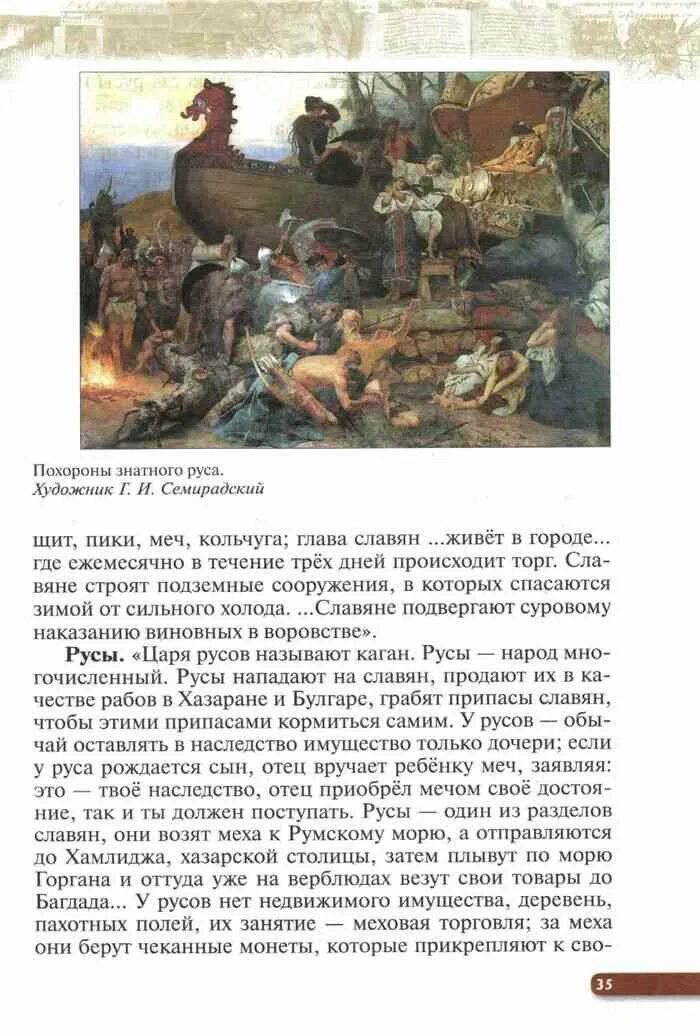 Похороны знатного руса.
Художник Г. И. Семирадский

щит, пики, меч, кольчуга; глава славян ...живёт в городе... где ежемесячно в течение трёх дней происходит торг. Славяне строят подземные сооружения, в которых спасаются зимой от сильного холода. ...Славяне подвергают суровому наказанию виновных в воровстве».

Русы. «Царя русов называют каган. Русы — народ многочисленный. Русы нападают на славян, продают их в качестве рабов в Хазаране и Булгаре, грабят припасы славян, чтобы этими припасами кормиться самим. У русов — обычай оставлять в наследство имущество только дочери; если у руса рождается сын, отец вручает ребёнку меч, заявляя: это — твоё наследство, отец приобрёл мечом своё достояние, так и ты должен поступать. Русы — один из разделов славян, они возят меха к Румскому морю, а отправляются до Хамлиджа, хазарской столицы, затем плывут по морю Горгана и оттуда уже на верблюдах везут свои товары до Багдада... У русов нет недвижимого имущества, деревень, пахотных полей, их занятие — меховая торговля; за меха они берут чеканные монеты, которые прикрепляют к сво-

35